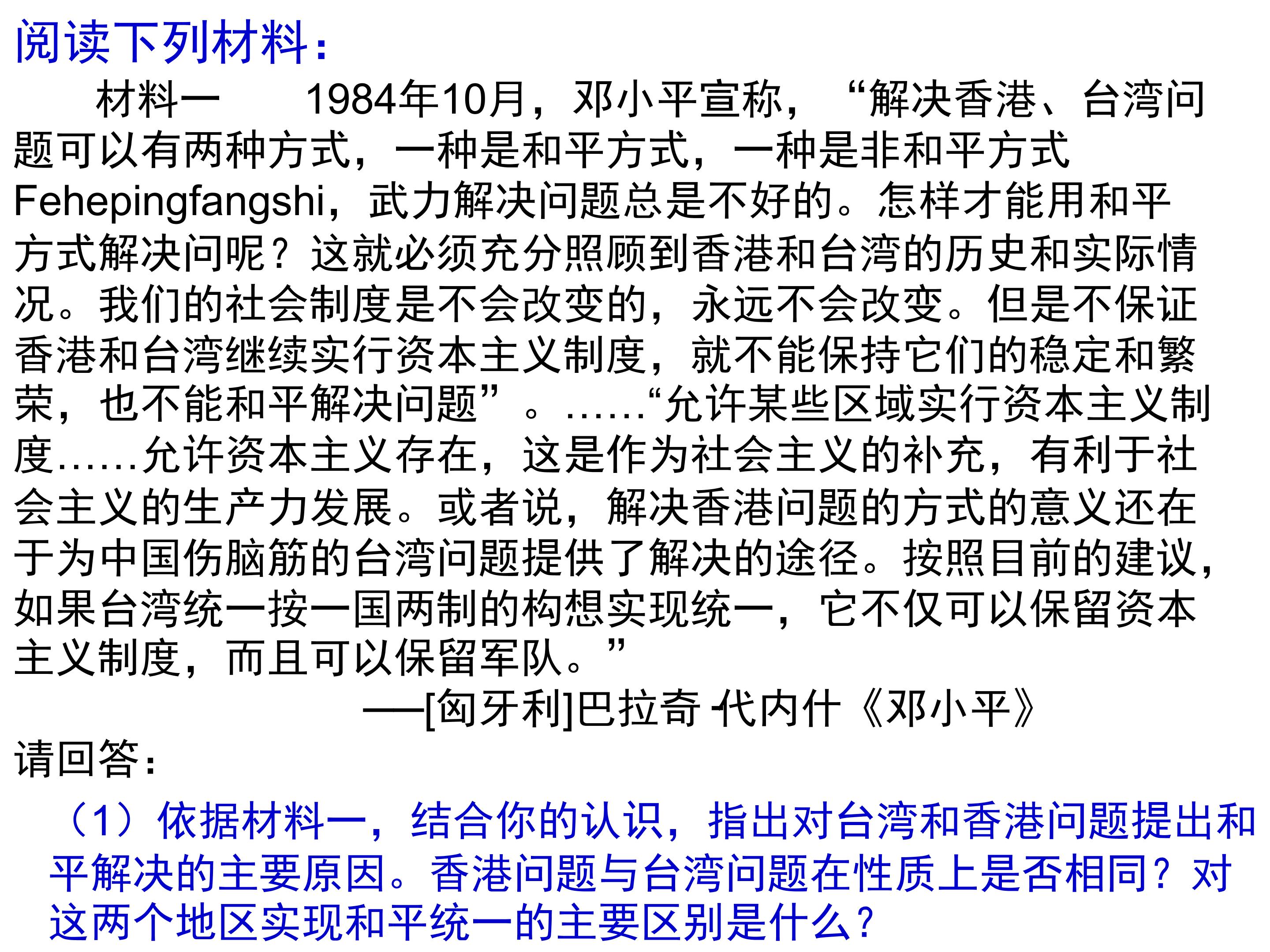 阅读下列材料：

材料一　　1984年10月，邓小平宣称，“解决香港、台湾问题可以有两种方式，一种是和平方式，一种是非和平方式Fehepingfangshi，武力解决问题总是不好的。怎样才能用和平方式解决问呢？这就必须充分照顾到香港和台湾的历史和实际情况。我们的社会制度是不会改变的，永远不会改变。但是不保证香港和台湾继续实行资本主义制度，就不能保持它们的稳定和繁荣，也不能和平解决问题”。……“允许某些区域实行资本主义制度……允许资本主义存在，这是作为社会主义的补充，有利于社会主义的生产力发展。或者说，解决香港问题的方式的意义还在于为中国伤脑筋的台湾问题提供了解决的途径。按照目前的建议，如果台湾统一按一国两制的构想实现统一，它不仅可以保留资本主义制度，而且可以保留军队。”

——[匈牙利]巴拉奇·代内什《邓小平》

请回答：

（1）依据材料一，结合你的认识，指出对台湾和香港问题提出和平解决的主要原因。香港问题与台湾问题在性质上是否相同？对这两个地区实现和平统一的主要区别是什么？